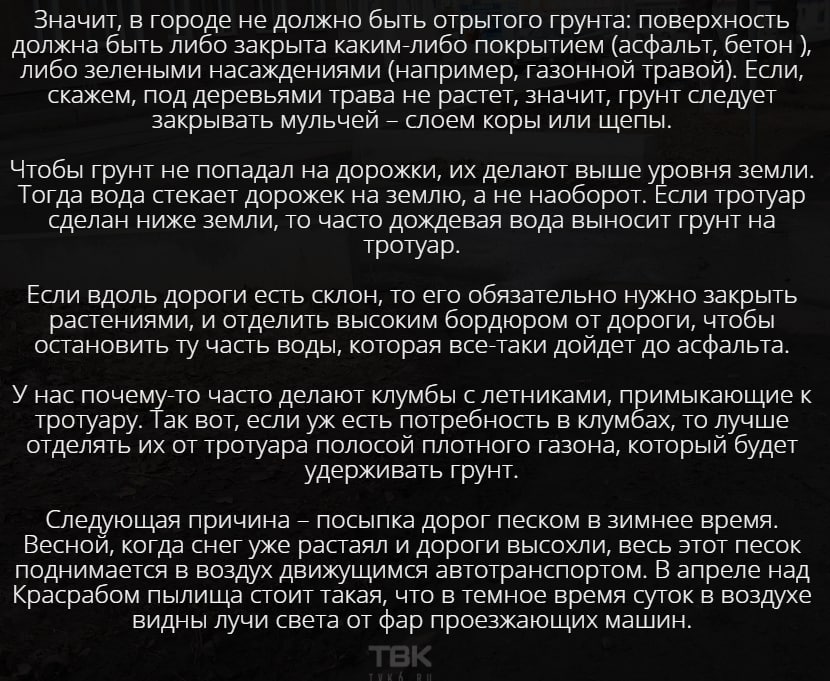 Значит, в городе не должно быть отрытого грунта: поверхность должна быть либо закрыта каким-либо покрытием (асфальт, бетон ), либо зелеными насаждениями (например, газонной травой). Если, скажем, под деревьями трава не растет, значит, грунт следует закрывать мульчей – слоем коры или щепы.

Чтобы грунт не попадал на дорожки, их делают выше уровня земли. Тогда вода стекает дорожек на землю, а не наоборот. Если тротуар сделан ниже земли, то часто дождевая вода выносит грунт на тротуар.

Если вдоль дороги есть склон, то его обязательно нужно закрыть растениями, и отделить высоким бордюром от дороги, чтобы остановить ту часть воды, которая все-таки дойдет до асфальта.

У нас почему-то часто делают клумбы с летниками, примыкающие к тротуару. Так вот, если уж есть потребность в клумбах, то лучше отделять их от тротуара полосой плотного газона, который будет удерживать грунт.

Следующая причина – посыпка дорог песком в зимнее время. Весной, когда снег уже растаял и дороги высохли, весь этот песок поднимается в воздух движущимся автотранспортом. В апреле над Красрабом пылища стоит такая, что в темное время суток в воздухе видны лучи света от фар проезжающих машин.

ТВК
tvk6.ru